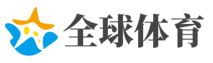 全球体育